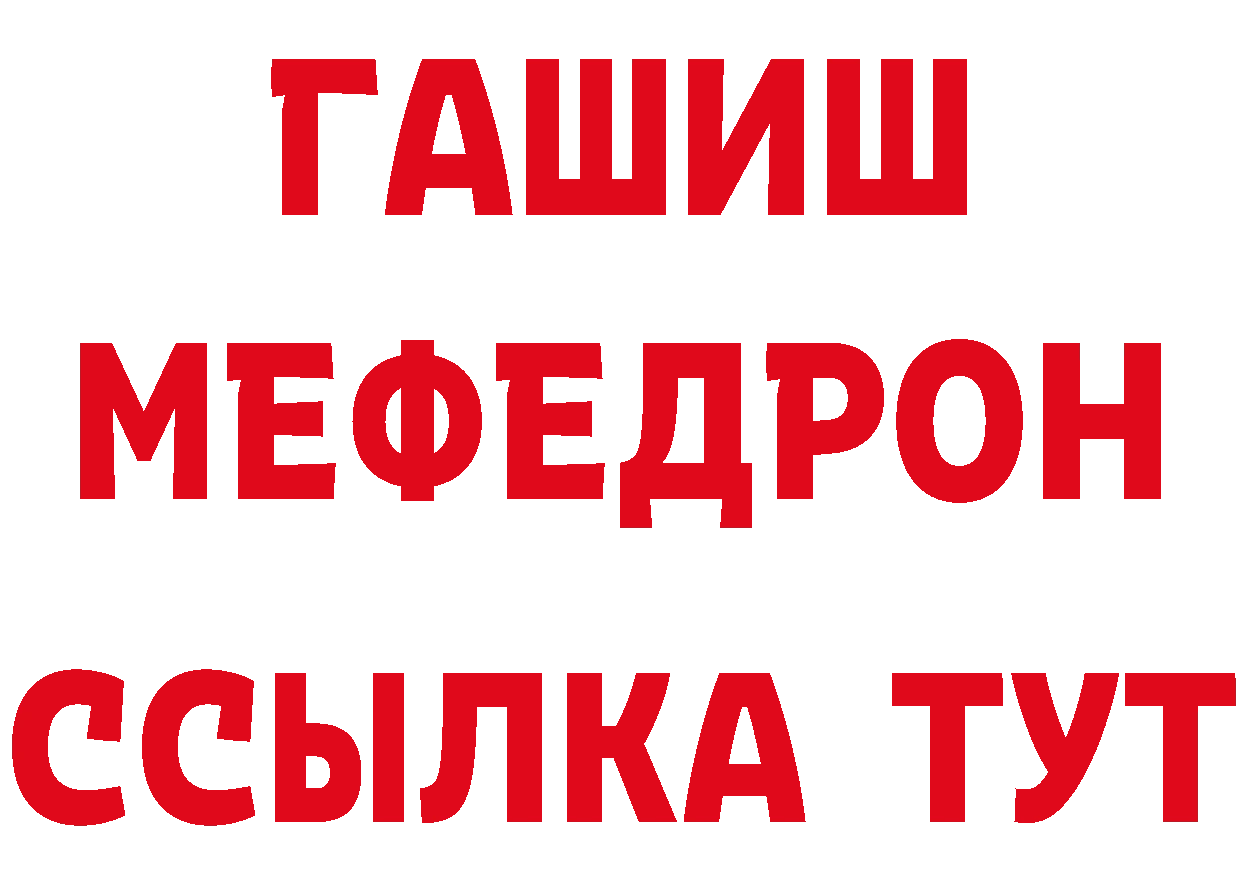 ГАШИШ
МЕФЕДРОН
ССЫЛКА ТУТ